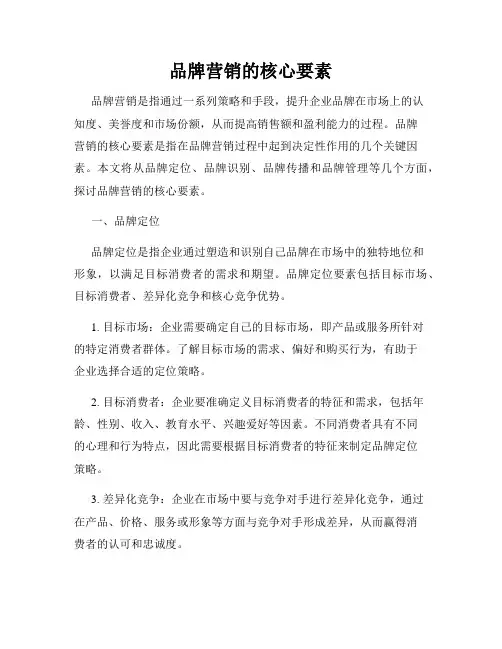 品牌营销的核心要素

品牌营销是指通过一系列策略和手段，提升企业品牌在市场上的认知度、美誉度和市场份额，从而提高销售额和盈利能力的过程。品牌营销的核心要素是指在品牌营销过程中起到决定性作用的几个关键因素。本文将从品牌定位、品牌识别、品牌传播和品牌管理等几个方面，探讨品牌营销的核心要素。

一、品牌定位

品牌定位是指企业通过塑造和识别自己品牌在市场中的独特地位和形象，以满足目标消费者的需求和期望。品牌定位要素包括目标市场、目标消费者、差异化竞争和核心竞争优势。

1. 目标市场：企业需要确定自己的目标市场，即产品或服务所针对的特定消费者群体。了解目标市场的需求、偏好和购买行为，有助于企业选择合适的定位策略。

2. 目标消费者：企业要准确定义目标消费者的特征和需求，包括年龄、性别、收入、教育水平、兴趣爱好等因素。不同消费者具有不同的心理和行为特点，因此需要根据目标消费者的特征来制定品牌定位策略。

3. 差异化竞争：企业在市场中要与竞争对手进行差异化竞争，通过在产品、价格、服务或形象等方面与竞争对手形成差异，从而赢得消费者的认可和忠诚度。